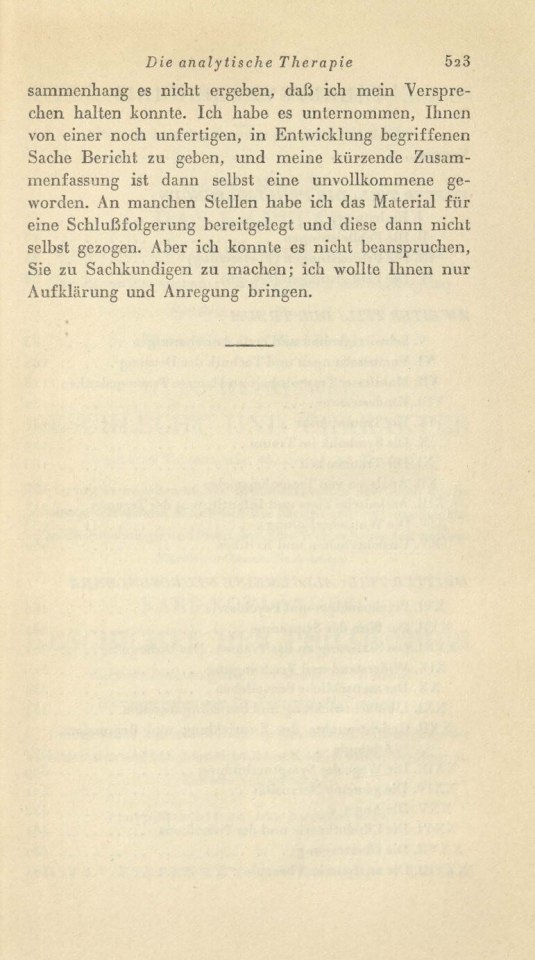 Die analytische Therapie 523

sammenhang es nicht ergeben, daß ich mein Versprechen halten konnte. Ich habe es unternommen, Ihnen von einer noch unfertigen, in Entwicklung begriffenen Sache Bericht zu geben, und meine kürzende Zusammenfassung ist dann selbst eine unvollkommene geworden. An manchen Stellen habe ich das Material für eine Schlußfolgerung bereitgelegt und diese dann nicht selbst gezogen. Aber ich konnte es nicht beanspruchen, Sie zu Sachkundigen zu machen; ich wollte Ihnen nur Aufklärung und Anregung bringen.